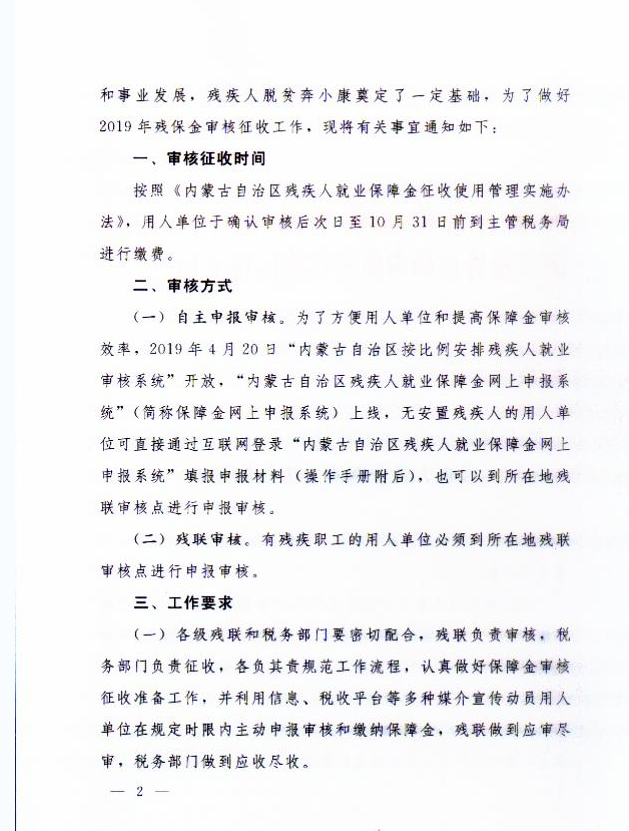 和事业发展，残疾人脱贫奔小康奠定了一定基础，为了做好2019年残保金审核征收工作，现将有关事宜通知如下：

一、审核征收时间

按照《内蒙古自治区残疾人就业保障金征收使用管理实施办法》，用人单位于确认审核后次日至10月31日前到主管税务局进行缴费。

二、审核方式

（一）自主申报审核。为了方便用人单位和提高保障金审核效率，2019年4月20日“内蒙古自治区按比例安排残疾人就业审核系统”开放，“内蒙古自治区残疾人就业保障金网上申报系统”（简称保障金网上申报系统）上线，无安置残疾人的用人单位可直接通过互联网登录“内蒙古自治区残疾人就业保障金网上申报系统”填报申报材料（操作手册附后），也可以到所在地残联审核点进行申报审核。

（二）残联审核。有残疾职工的用人单位必须到所在地残联审核点进行申报审核。

三、工作要求

（一）各级残联和税务部门要密切配合，残联负责审核，税务部门负责征收，各负其责规范工作流程，认真做好保障金审核征收准备工作，并利用信息、税收平台等多种媒介宣传动员用人单位在规定时限内主动申报审核和缴纳保障金，残联做到应审尽审，税务部门做到应收尽收。

— 2 —